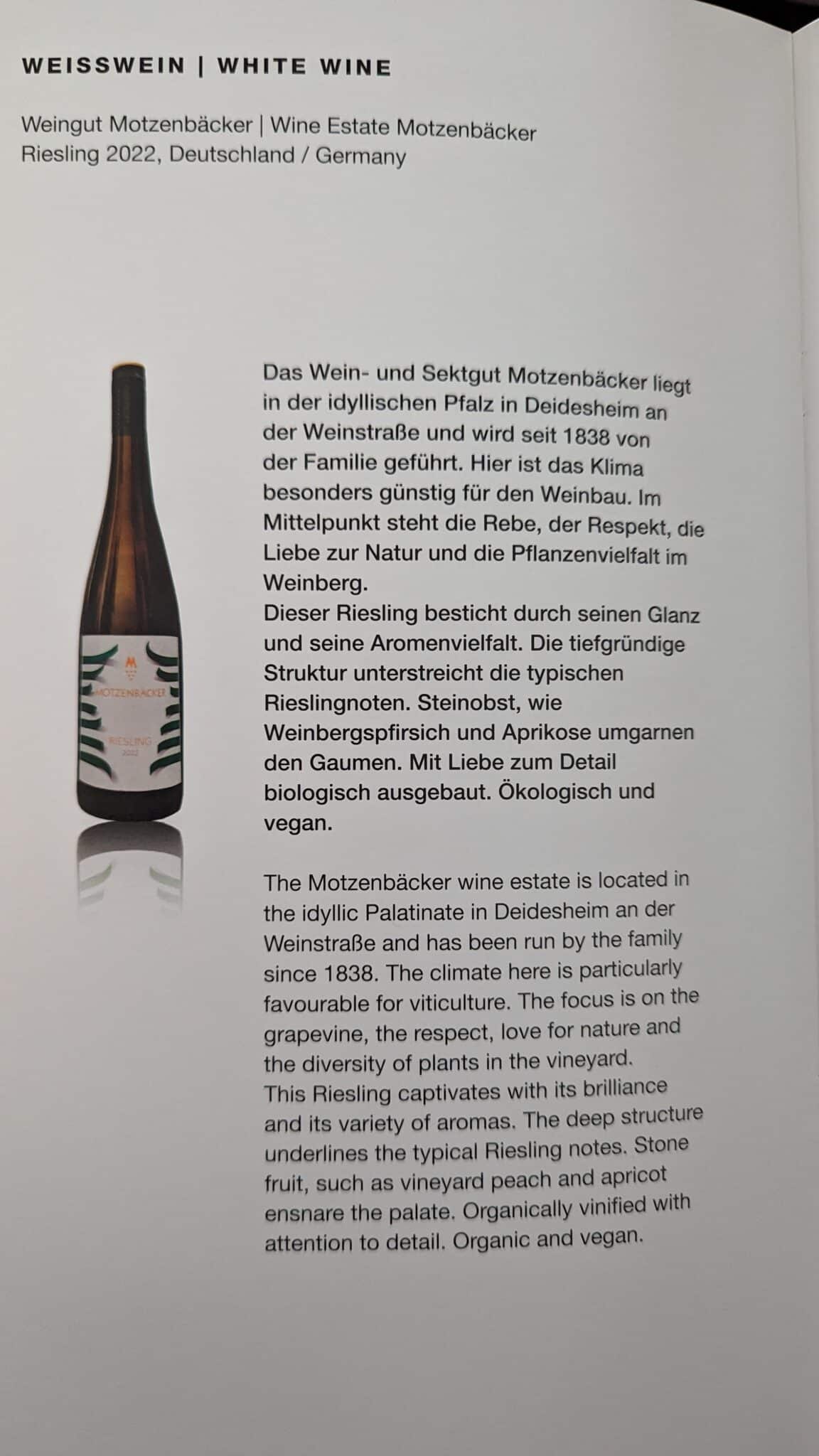 WEISSWEIN | WHITE WINE

Weingut Motzenbäcker | Wine Estate Motzenbäcker
Riesling 2022, Deutschland / Germany

M
MOTZENBÄCKER
RIESLING
2022

Das Wein- und Sektgut Motzenbäcker liegt in der idyllischen Pfalz in Deidesheim an der Weinstraße und wird seit 1838 von der Familie geführt. Hier ist das Klima besonders günstig für den Weinbau. Im Mittelpunkt steht die Rebe, der Respekt, die Liebe zur Natur und die Pflanzenvielfalt im Weinberg.
Dieser Riesling besticht durch seinen Glanz und seine Aromenvielfalt. Die tiefgründige Struktur unterstreicht die typischen Rieslingnoten. Steinobst, wie Weinbergspfirsich und Aprikose umgarnen den Gaumen. Mit Liebe zum Detail biologisch ausgebaut. Ökologisch und vegan.

The Motzenbäcker wine estate is located in the idyllic Palatinate in Deidesheim an der Weinstraße and has been run by the family since 1838. The climate here is particularly favourable for viticulture. The focus is on the grapevine, the respect, love for nature and the diversity of plants in the vineyard.
This Riesling captivates with its brilliance and its variety of aromas. The deep structure underlines the typical Riesling notes. Stone fruit, such as vineyard peach and apricot ensnare the palate. Organically vinified with attention to detail. Organic and vegan.